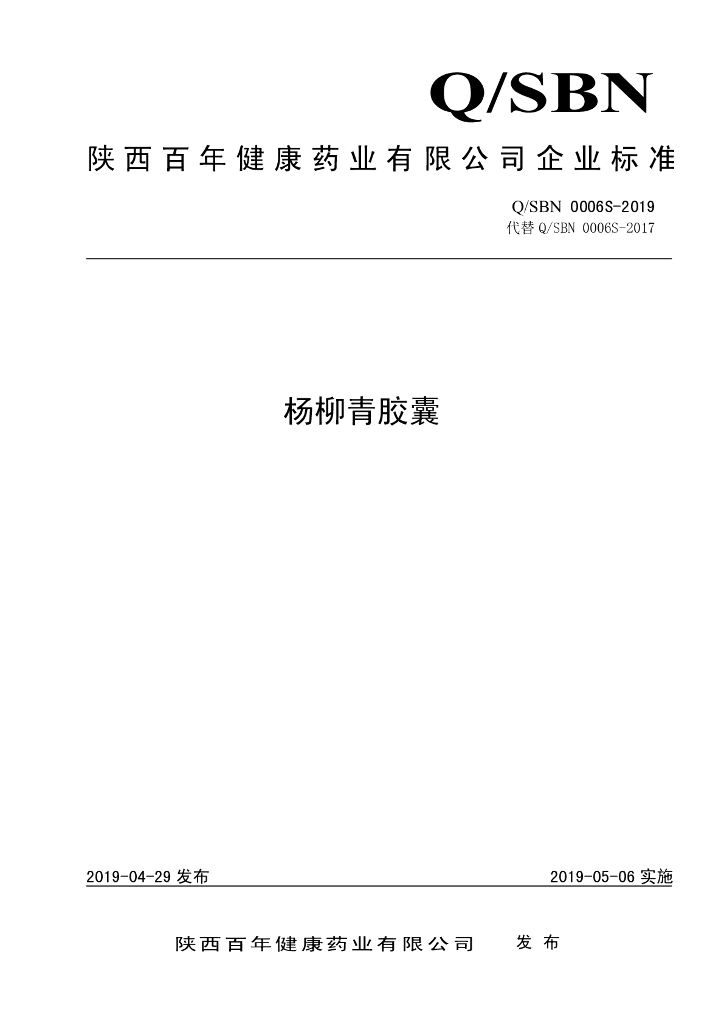 Q/SBN

陕西百年健康药业有限公司企业标准

Q/SBN 0006S-2019
代替 Q/SBN 0006S-2017

杨柳青胶囊

2019-04-29 发布

2019-05-06 实施

陕西百年健康药业有限公司 发布